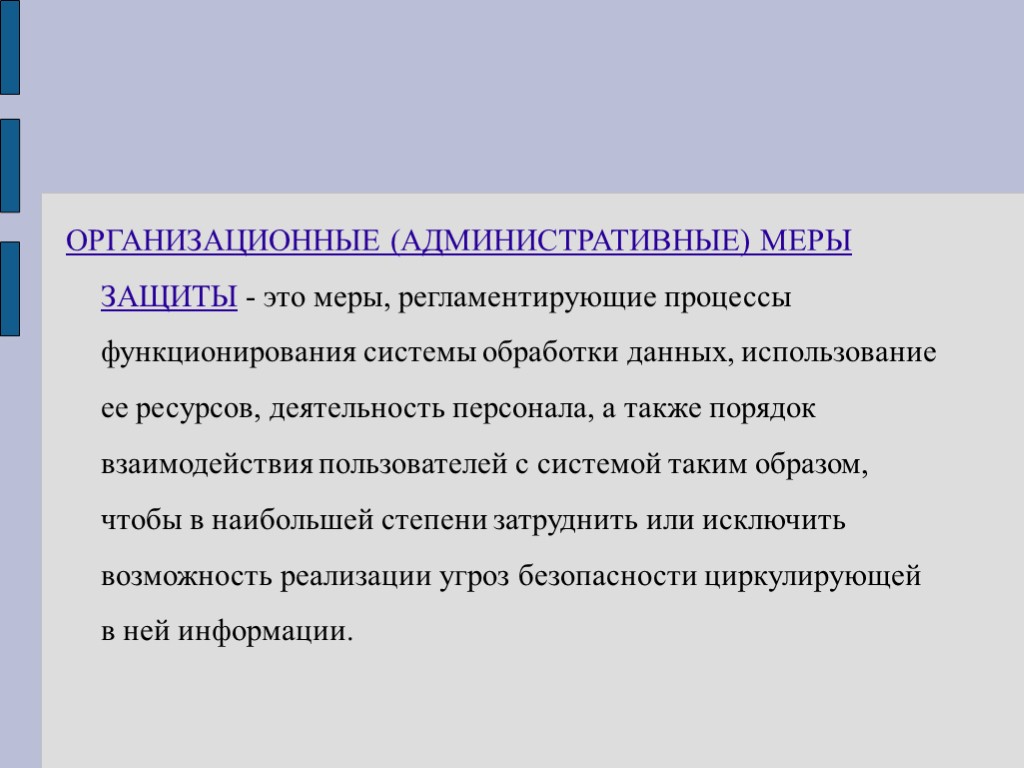 ОРГАНИЗАЦИОННЫЕ (АДМИНИСТРАТИВНЫЕ) МЕРЫ ЗАЩИТЫ - это меры, регламентирующие процессы функционирования системы обработки данных, использование ее ресурсов, деятельность персонала, а также порядок взаимодействия пользователей с системой таким образом, чтобы в наибольшей степени затруднить или исключить возможность реализации угроз безопасности циркулирующей в ней информации.